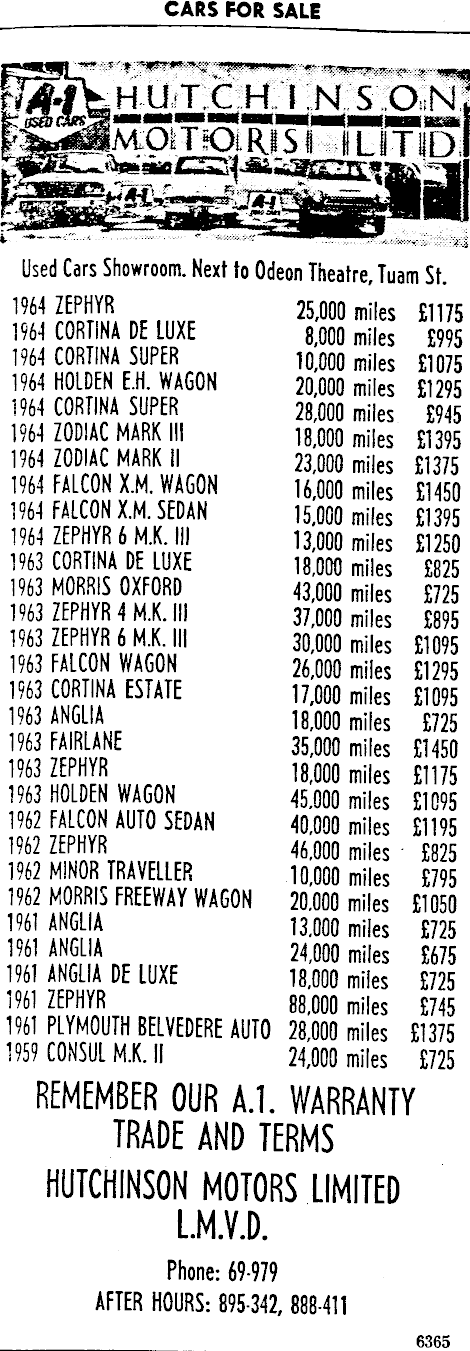 CARS FOR SALE

A-1 USED CARS HUTCHINSON MOTORS LTD

A-1 A-1

Used Cars Showroom. Next to Odeon Theatre, Tuam St.

| | | |
|---|---|---|
| 1964 ZEPHYR | 25,000 miles | £1175 |
| 1964 CORTINA DE LUXE | 8,000 miles | £995 |
| 1964 CORTINA SUPER | 10,000 miles | £1075 |
| 1964 HOLDEN E.H. WAGON | 20,000 miles | £1295 |
| 1964 CORTINA SUPER | 28,000 miles | £945 |
| 1964 ZODIAC MARK III | 18,000 miles | £1395 |
| 1964 ZODIAC MARK II | 23,000 miles | £1375 |
| 1964 FALCON X.M. WAGON | 16,000 miles | £1450 |
| 1964 FALCON X.M. SEDAN | 15,000 miles | £1395 |
| 1964 ZEPHYR 6 M.K. III | 13,000 miles | £1250 |
| 1963 CORTINA DE LUXE | 18,000 miles | £825 |
| 1963 MORRIS OXFORD | 43,000 miles | £725 |
| 1963 ZEPHYR 4 M.K. III | 37,000 miles | £895 |
| 1963 ZEPHYR 6 M.K. III | 30,000 miles | £1095 |
| 1963 FALCON WAGON | 26,000 miles | £1295 |
| 1963 CORTINA ESTATE | 17,000 miles | £1095 |
| 1963 ANGLIA | 18,000 miles | £725 |
| 1963 FAIRLANE | 35,000 miles | £1450 |
| 1963 ZEPHYR | 18,000 miles | £1175 |
| 1963 HOLDEN WAGON | 45,000 miles | £1095 |
| 1962 FALCON AUTO SEDAN | 40,000 miles | £1195 |
| 1962 ZEPHYR | 46,000 miles | £825 |
| 1962 MINOR TRAVELLER | 10,000 miles | £795 |
| 1962 MORRIS FREEWAY WAGON | 20,000 miles | £1050 |
| 1961 ANGLIA | 13,000 miles | £725 |
| 1961 ANGLIA | 24,000 miles | £675 |
| 1961 ANGLIA DE LUXE | 18,000 miles | £725 |
| 1961 ZEPHYR | 88,000 miles | £745 |
| 1961 PLYMOUTH BELVEDERE AUTO | 28,000 miles | £1375 |
| 1959 CONSUL M.K. II | 24,000 miles | £725 |

REMEMBER OUR A.1. WARRANTY
TRADE AND TERMS

HUTCHINSON MOTORS LIMITED
L.M.V.D.

Phone: 69-979
AFTER HOURS: 895-342, 888-411

6365